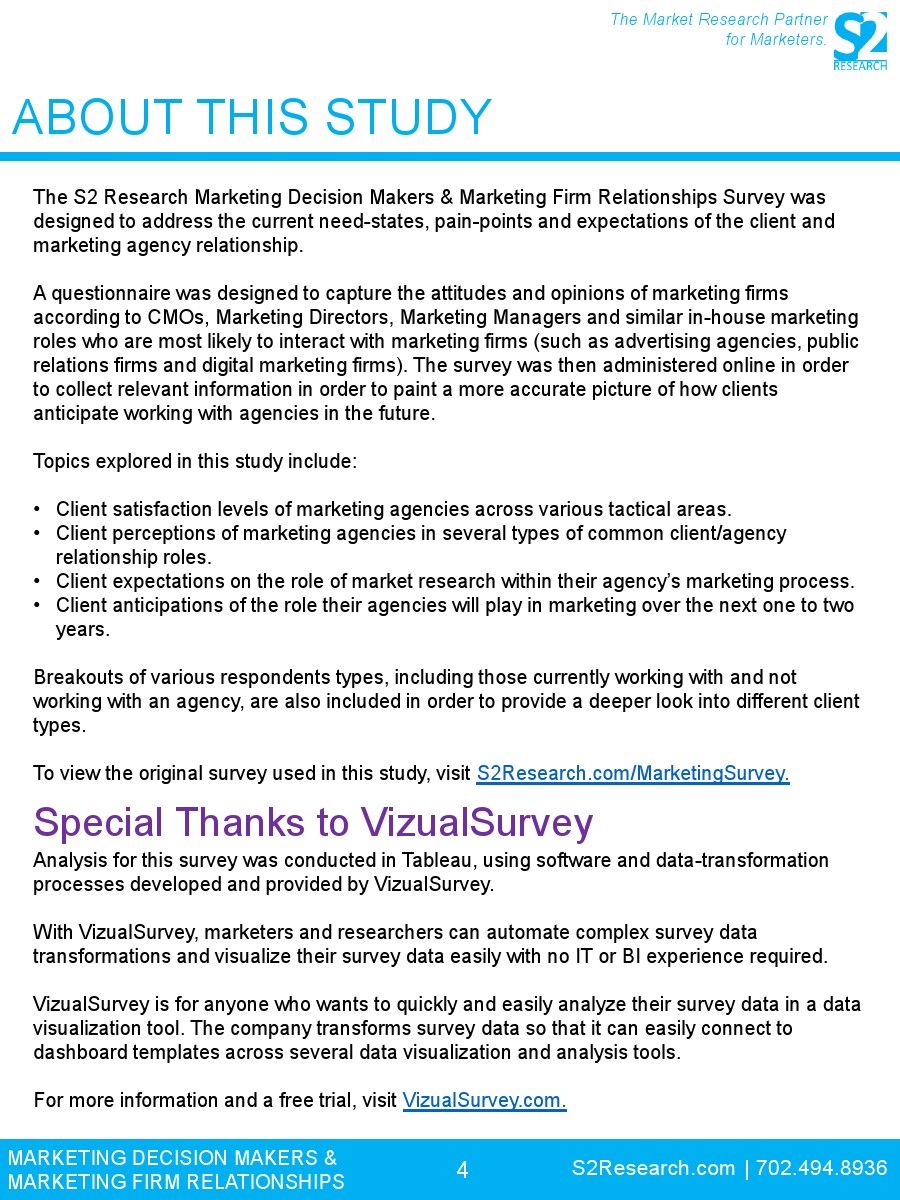 The Market Research Partner for Marketers.

S2 RESEARCH

ABOUT THIS STUDY

The S2 Research Marketing Decision Makers & Marketing Firm Relationships Survey was designed to address the current need-states, pain-points and expectations of the client and marketing agency relationship.

A questionnaire was designed to capture the attitudes and opinions of marketing firms according to CMOs, Marketing Directors, Marketing Managers and similar in-house marketing roles who are most likely to interact with marketing firms (such as advertising agencies, public relations firms and digital marketing firms). The survey was then administered online in order to collect relevant information in order to paint a more accurate picture of how clients anticipate working with agencies in the future.

Topics explored in this study include:

• Client satisfaction levels of marketing agencies across various tactical areas.
• Client perceptions of marketing agencies in several types of common client/agency relationship roles.
• Client expectations on the role of market research within their agency's marketing process.
• Client anticipations of the role their agencies will play in marketing over the next one to two years.

Breakouts of various respondents types, including those currently working with and not working with an agency, are also included in order to provide a deeper look into different client types.

To view the original survey used in this study, visit S2Research.com/MarketingSurvey.

Special Thanks to VizualSurvey

Analysis for this survey was conducted in Tableau, using software and data-transformation processes developed and provided by VizualSurvey.

With VizualSurvey, marketers and researchers can automate complex survey data transformations and visualize their survey data easily with no IT or BI experience required.

VizualSurvey is for anyone who wants to quickly and easily analyze their survey data in a data visualization tool. The company transforms survey data so that it can easily connect to dashboard templates across several data visualization and analysis tools.

For more information and a free trial, visit VizualSurvey.com.

MARKETING DECISION MAKERS & MARKETING FIRM RELATIONSHIPS

4

S2Research.com | 702.494.8936